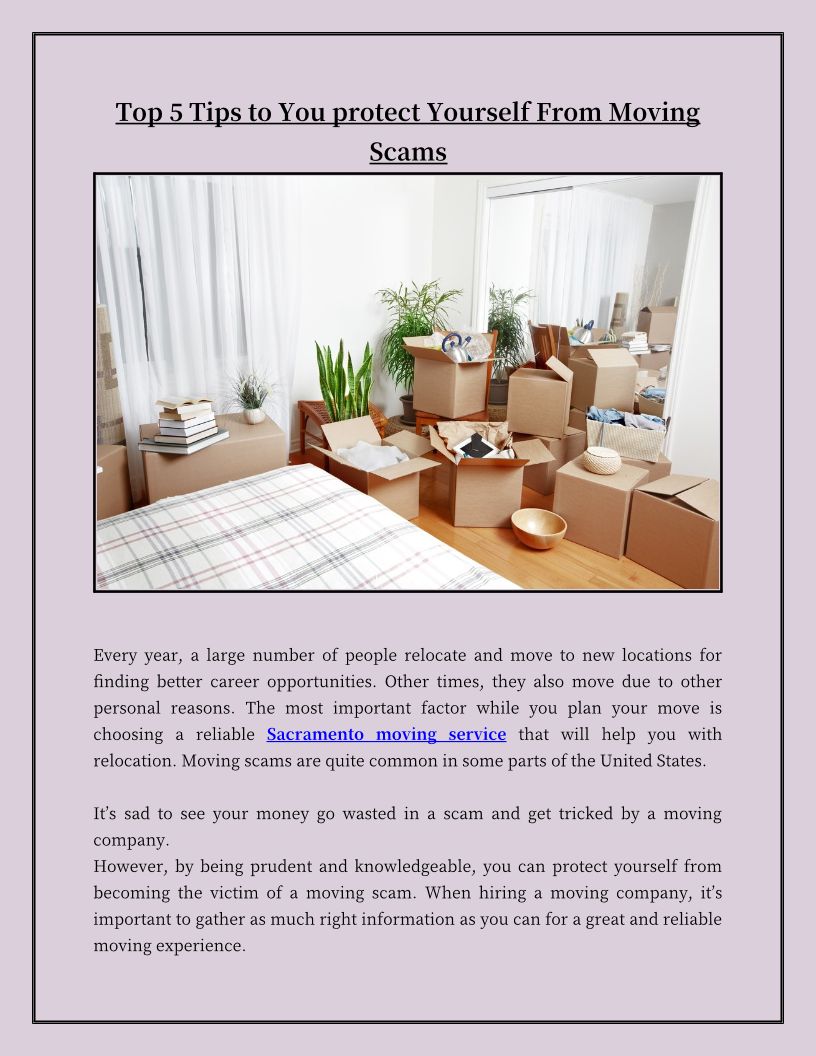 Top 5 Tips to You protect Yourself From Moving Scams

Every year, a large number of people relocate and move to new locations for finding better career opportunities. Other times, they also move due to other personal reasons. The most important factor while you plan your move is choosing a reliable Sacramento moving service that will help you with relocation. Moving scams are quite common in some parts of the United States.

It's sad to see your money go wasted in a scam and get tricked by a moving company.
However, by being prudent and knowledgeable, you can protect yourself from becoming the victim of a moving scam. When hiring a moving company, it's important to gather as much right information as you can for a great and reliable moving experience.